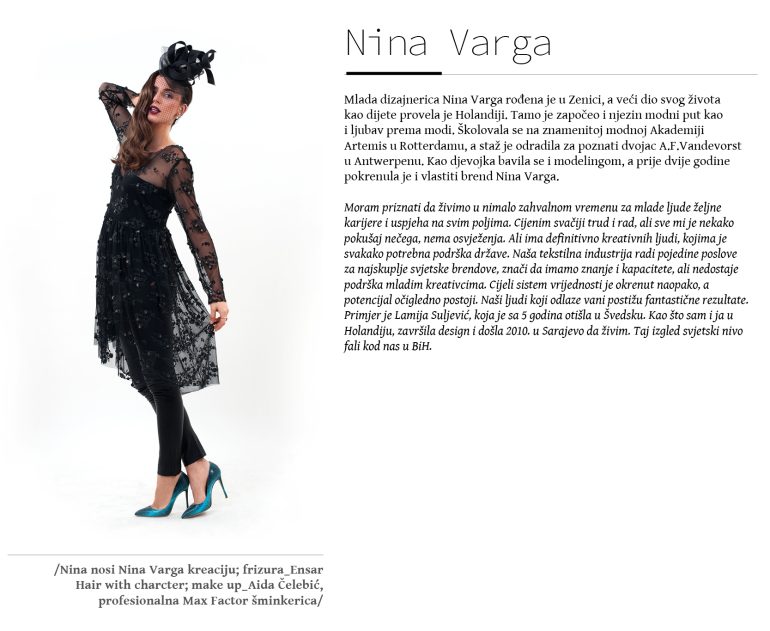 Nina Varga

Mlada dizajnerica Nina Varga rođena je u Zenici, a veći dio svog života kao dijete provela je Holandiji. Tamo je započeo i njezin modni put kao i ljubav prema modi. Školovala se na znamenitoj modnoj Akademiji Artemis u Rotterdamu, a staž je odradila za poznati dvojac A.F.Vandevorst u Antwerpenu. Kao djevojka bavila se i modelingom, a prije dvije godine pokrenula je i vlastiti brend Nina Varga.

Moram priznati da živimo u nimalo zahvalnom vremenu za mlade ljude željne karijere i uspjeha na svim poljima. Cijenim svačiji trud i rad, ali sve mi je nekako pokušaj nečega, nema osvježenja. Ali ima definitivno kreativnih ljudi, kojima je svakako potrebna podrška države. Naša tekstilna industrija radi pojedine poslove za najskuplje svjetske brendove, znači da imamo znanje i kapacitete, ali nedostaje podrška mladim kreativcima. Cijeli sistem vrijednosti je okrenut naopako, a potencijal očigledno postoji. Naši ljudi koji odlaze vani postižu fantastične rezultate. Primjer je Lamija Suljević, koja je sa 5 godina otišla u Švedsku. Kao što sam i ja u Holandiju, završila design i došla 2010. u Sarajevo da živim. Taj izgled svjetski nivo fali kod nas u BiH.

/Nina nosi Nina Varga kreaciju; frizura_Ensar Hair with charcter; make up_Aida Čelebić, profesionalna Max Factor šminkerica/